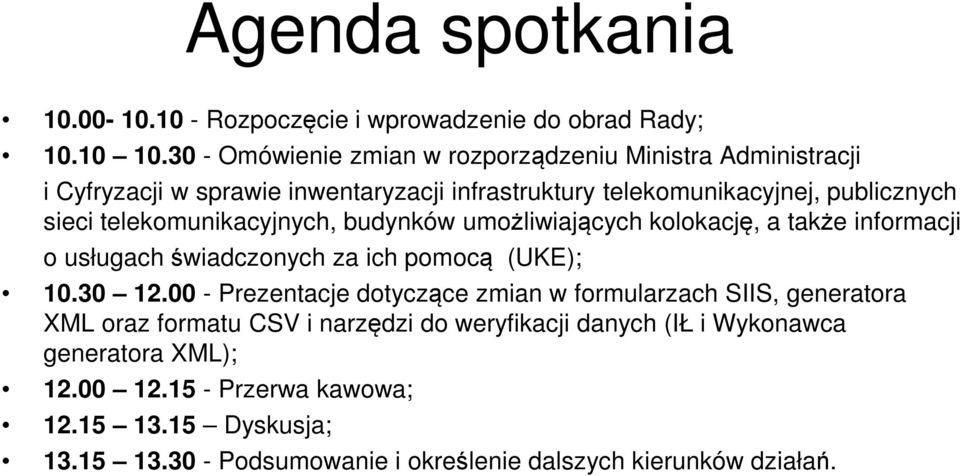 Agenda spotkania

• 10.00- 10.10 - Rozpoczęcie i wprowadzenie do obrad Rady;

• 10.10 – 10.30 - Omówienie zmian w rozporządzeniu Ministra Administracji i Cyfryzacji w sprawie inwentaryzacji infrastruktury telekomunikacyjnej, publicznych sieci telekomunikacyjnych, budynków umożliwiających kolokację, a także informacji o usługach świadczonych za ich pomocą (UKE);

• 10.30 – 12.00 - Prezentacje dotyczące zmian w formularzach SIIS, generatora XML oraz formatu CSV i narzędzi do weryfikacji danych (IŁ i Wykonawca generatora XML);

• 12.00 – 12.15 - Przerwa kawowa;

• 12.15 – 13.15 – Dyskusja;

• 13.15 – 13.30 - Podsumowanie i określenie dalszych kierunków działań.